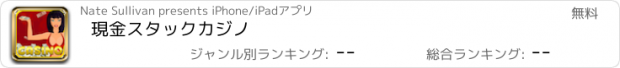 CASINO

Nate Sullivan presents iPhone/iPadアプリ

無料

現金スタックカジノ

ジャンル別ランキング: --

総合ランキング: --